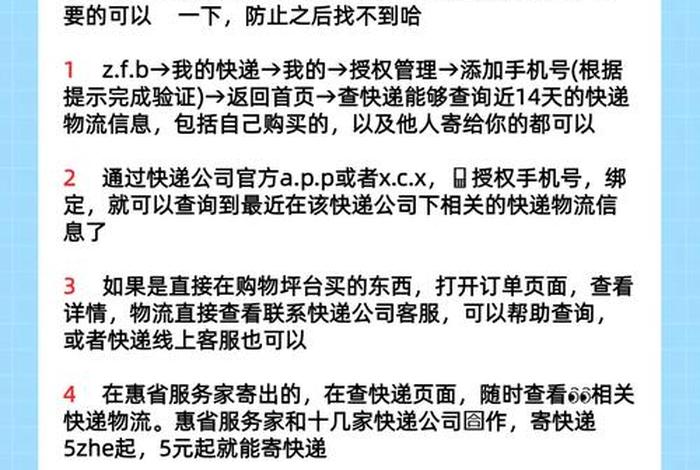 要的可以 一下，防止之后找不到哈

1 z.f.b→我的快递→我的→授权管理→添加手机号(根据提示完成验证)→返回首页→查快递能够查询近14天的快递物流信息，包括自己购买的，以及他人寄给你的都可以

2 通过快递公司官方a.p.p或者x.c.x，授权手机号，绑定，就可以查询到最近在该快递公司下相关的快递物流信息了

3 如果是直接在购物坪台买的东西，打开订单页面，查看详情，物流直接查看联系快递公司客服，可以帮助查询，或者快递线上客服也可以

4 在惠省服务家寄出的，在查快递页面，随时查看相关快递物流。惠省服务家和十几家快递公司合作，寄快递5zhe起，5元起就能寄快递